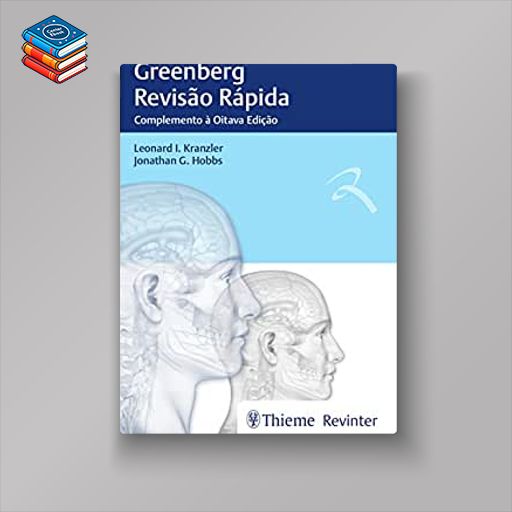 Greenberg
Revisão Rápida
Complemento à Oitava Edição

Leonard I. Kranzler
Jonathan G. Hobbs

Thieme Revinter